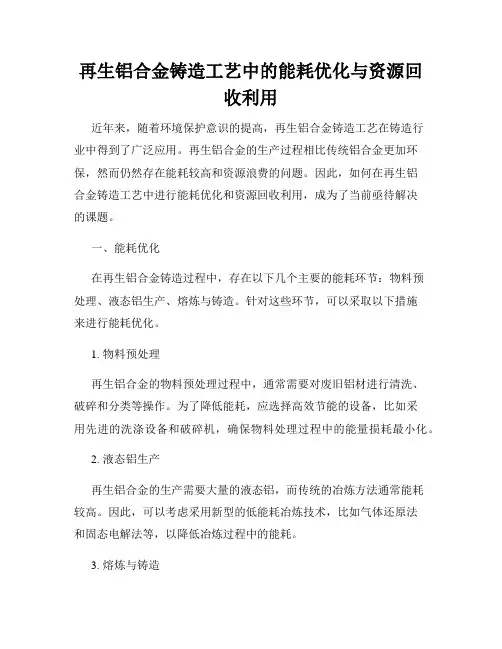 再生铝合金铸造工艺中的能耗优化与资源回收利用

近年来，随着环境保护意识的提高，再生铝合金铸造工艺在铸造行业中得到了广泛应用。再生铝合金的生产过程相比传统铝合金更加环保，然而仍然存在能耗较高和资源浪费的问题。因此，如何在再生铝合金铸造工艺中进行能耗优化和资源回收利用，成为了当前亟待解决的课题。

一、能耗优化

在再生铝合金铸造过程中，存在以下几个主要的能耗环节：物料预处理、液态铝生产、熔炼与铸造。针对这些环节，可以采取以下措施来进行能耗优化。

1. 物料预处理

再生铝合金的物料预处理过程中，通常需要对废旧铝材进行清洗、破碎和分类等操作。为了降低能耗，应选择高效节能的设备，比如采用先进的洗涤设备和破碎机，确保物料处理过程中的能量损耗最小化。

2. 液态铝生产

再生铝合金的生产需要大量的液态铝，而传统的冶炼方法通常能耗较高。因此，可以考虑采用新型的低能耗冶炼技术，比如气体还原法和固态电解法等，以降低冶炼过程中的能耗。

3. 熔炼与铸造